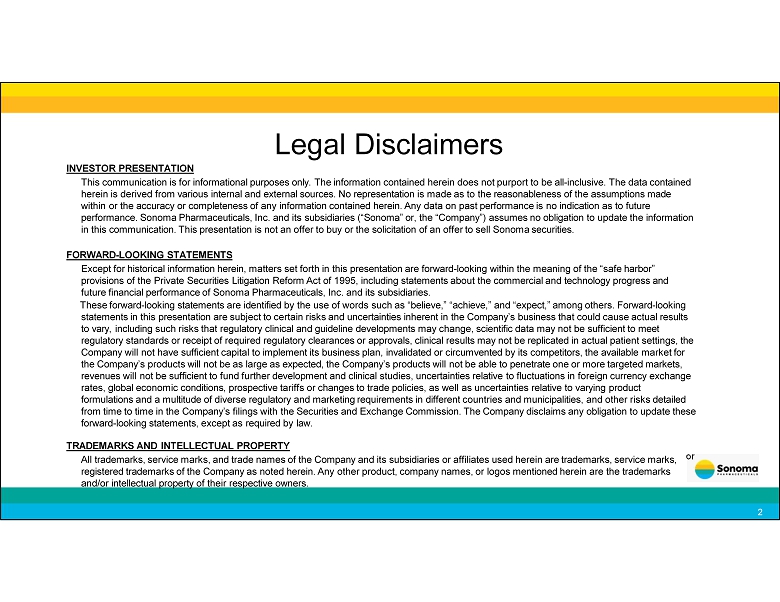 Legal Disclaimers

INVESTOR PRESENTATION

This communication is for informational purposes only. The information contained herein does not purport to be all-inclusive. The data contained herein is derived from various internal and external sources. No representation is made as to the reasonableness of the assumptions made within or the accuracy or completeness of any information contained herein. Any data on past performance is no indication as to future performance. Sonoma Pharmaceuticals, Inc. and its subsidiaries ("Sonoma" or, the "Company") assumes no obligation to update the information in this communication. This presentation is not an offer to buy or the solicitation of an offer to sell Sonoma securities.

FORWARD-LOOKING STATEMENTS

Except for historical information herein, matters set forth in this presentation are forward-looking within the meaning of the "safe harbor" provisions of the Private Securities Litigation Reform Act of 1995, including statements about the commercial and technology progress and future financial performance of Sonoma Pharmaceuticals, Inc. and its subsidiaries.

These forward-looking statements are identified by the use of words such as "believe," "achieve," and "expect," among others. Forward-looking statements in this presentation are subject to certain risks and uncertainties inherent in the Company's business that could cause actual results to vary, including such risks that regulatory clinical and guideline developments may change, scientific data may not be sufficient to meet regulatory standards or receipt of required regulatory clearances or approvals, clinical results may not be replicated in actual patient settings, the Company will not have sufficient capital to implement its business plan, invalidated or circumvented by its competitors, the available market for the Company's products will not be as large as expected, the Company's products will not be able to penetrate one or more targeted markets, revenues will not be sufficient to fund further development and clinical studies, uncertainties relative to fluctuations in foreign currency exchange rates, global economic conditions, prospective tariffs or changes to trade policies, as well as uncertainties relative to varying product formulations and a multitude of diverse regulatory and marketing requirements in different countries and municipalities, and other risks detailed from time to time in the Company's filings with the Securities and Exchange Commission. The Company disclaims any obligation to update these forward-looking statements, except as required by law.

TRADEMARKS AND INTELLECTUAL PROPERTY

All trademarks, service marks, and trade names of the Company and its subsidiaries or affiliates used herein are trademarks, service marks, or registered trademarks of the Company as noted herein. Any other product, company names, or logos mentioned herein are the trademarks and/or intellectual property of their respective owners.

Sonoma
PHARMACEUTICALS

2